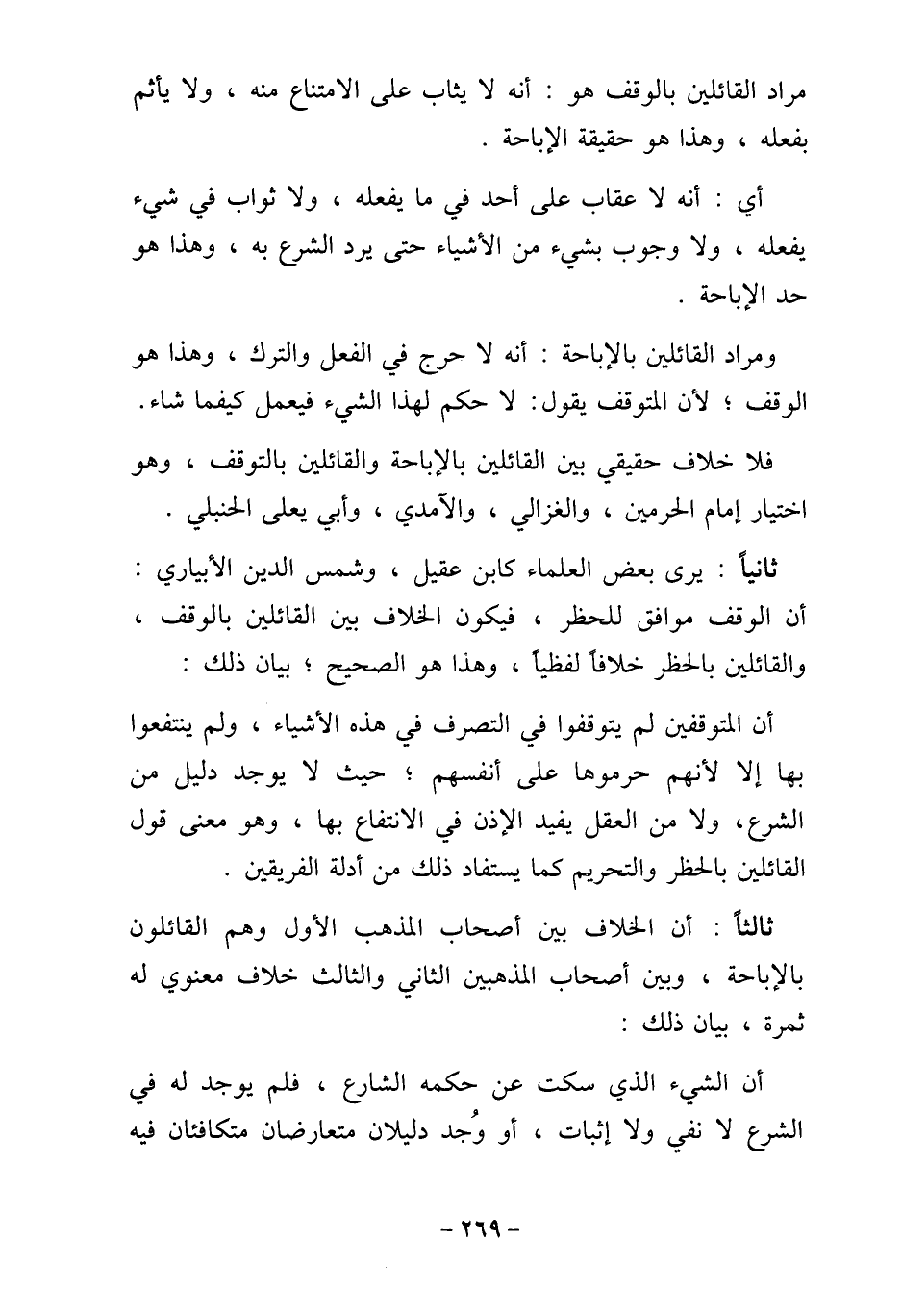 مراد القائلين بالوقف هو : أنه لا يثاب على الامتناع منه ، ولا يأثم بفعله ، وهذا هو حقيقة الإباحة .

أي : أنه لا عقاب على أحد في ما يفعله ، ولا ثواب في شيء يفعله ، ولا وجوب بشيء من الأشياء حتى يرد الشرع به ، وهذا هو حد الإباحة .

ومراد القائلين بالإباحة : أنه لا حرج في الفعل والترك ، وهذا هو الوقف ؛ لأن المتوقف يقول: لا حكم لهذا الشيء فيعمل كيفما شاء.

فلا خلاف حقيقي بين القائلين بالإباحة والقائلين بالتوقف ، وهو اختيار إمام الحرمين ، والغزالي ، والآمدي ، وأبي يعلى الحنبلي .

ثانياً : يرى بعض العلماء كابن عقيل ، وشمس الدين الأبياري : أن الوقف موافق للحظر ، فيكون الخلاف بين القائلين بالوقف ، والقائلين بالحظر خلافاً لفظياً ، وهذا هو الصحيح ؛ بيان ذلك :

أن المتوقفين لم يتوقفوا في التصرف في هذه الأشياء ، ولم ينتفعوا بها إلا لأنهم حرموها على أنفسهم ؛ حيث لا يوجد دليل من الشرع، ولا من العقل يفيد الإذن في الانتفاع بها ، وهو معنى قول القائلين بالحظر والتحريم كما يستفاد ذلك من أدلة الفريقين .

ثالثاً : أن الخلاف بين أصحاب المذهب الأول وهم القائلون بالإباحة ، وبين أصحاب المذهبين الثاني والثالث خلاف معنوي له ثمرة ، بيان ذلك :

أن الشيء الذي سكت عن حكمه الشارع ، فلم يوجد له في الشرع لا نفي ولا إثبات ، أو وُجد دليلان متعارضان متكافئان فيه

- ٢٦٩ -